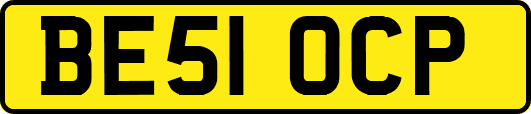 BE51 OCP